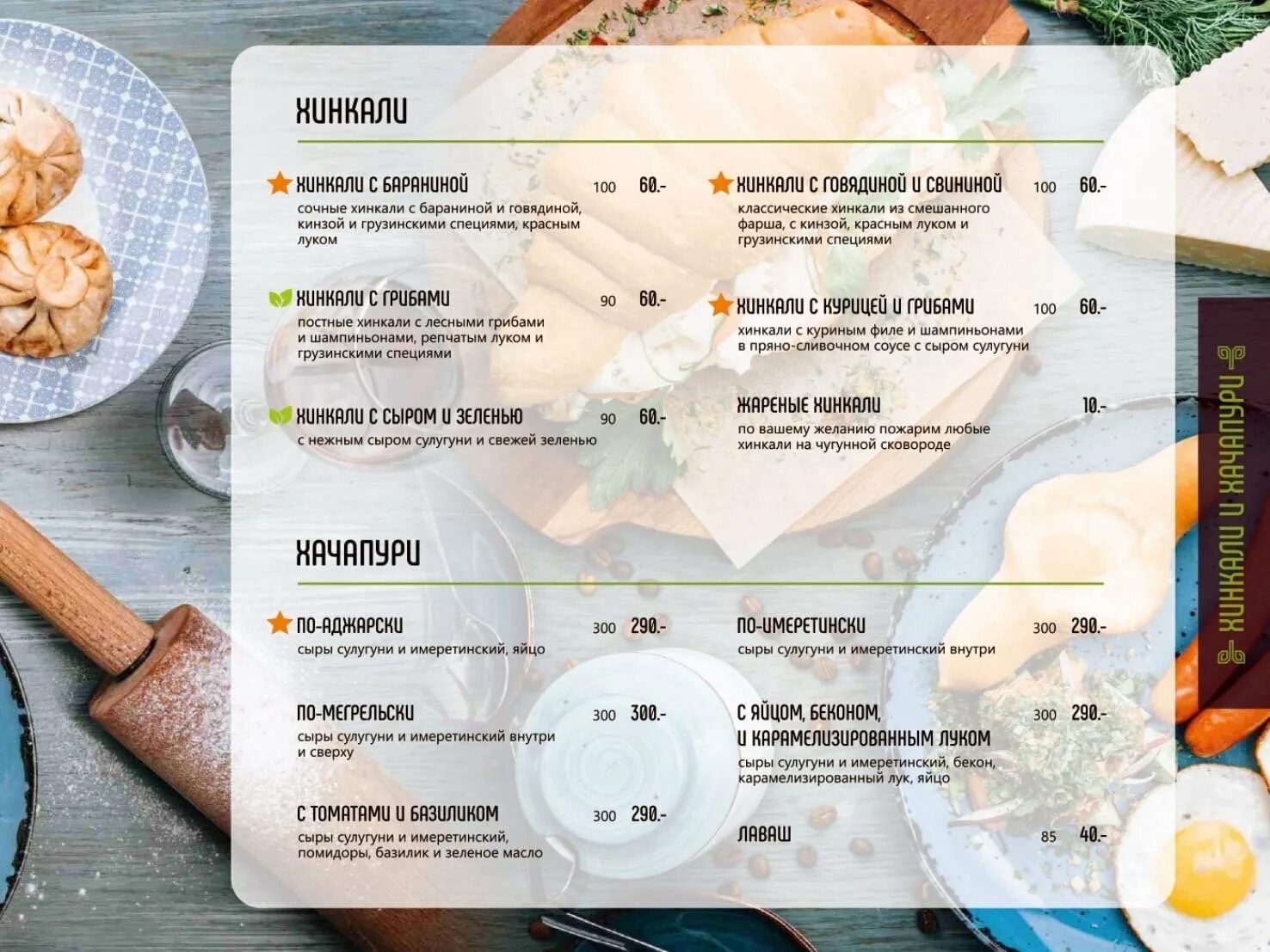 ХИНКАЛИ

ХИНКАЛИ С БАРАНИНОЙ 100 60.-
сочные хинкали с бараниной и говядиной, кинзой и грузинскими специями, красным луком

ХИНКАЛИ С ГРИБАМИ 90 60.-
постные хинкали с лесными грибами и шампиньонами, репчатым луком и грузинскими специями

ХИНКАЛИ С СЫРОМ И ЗЕЛЕНЬЮ 90 60.-
с нежным сыром сулугуни и свежей зеленью

ХИНКАЛИ С ГОВЯДИНОЙ И СВИНИНОЙ 100 60.-
классические хинкали из смешанного фарша, с кинзой, красным луком и грузинскими специями

ХИНКАЛИ С КУРИЦЕЙ И ГРИБАМИ 100 60.-
хинкали с куриным филе и шампиньонами в пряно-сливочном соусе с сыром сулугуни

ЖАРЕНЫЕ ХИНКАЛИ 10.-
по вашему желанию пожарим любые хинкали на чугунной сковороде

ХАЧАПУРИ

ПО-АДЖАРСКИ 300 290.-
сыры сулугуни и имеретинский, яйцо

ПО-МЕГРЕЛЬСКИ 300 300.-
сыры сулугуни и имеретинский внутри и сверху

С ТОМАТАМИ И БАЗИЛИКОМ 300 290.-
сыры сулугуни и имеретинский, помидоры, базилик и зеленое масло

ПО-ИМЕРЕТИНСКИ 300 290.-
сыры сулугуни и имеретинский внутри

С ЯЙЦОМ, БЕКОНОМ, И КАРАМЕЛИЗИРОВАННЫМ ЛУКОМ 300 290.-
сыры сулугуни и имеретинский, бекон, карамелизированный лук, яйцо

ЛАВАШ 85 40.-

ХИНКАЛИ И ХАЧАПУРИ